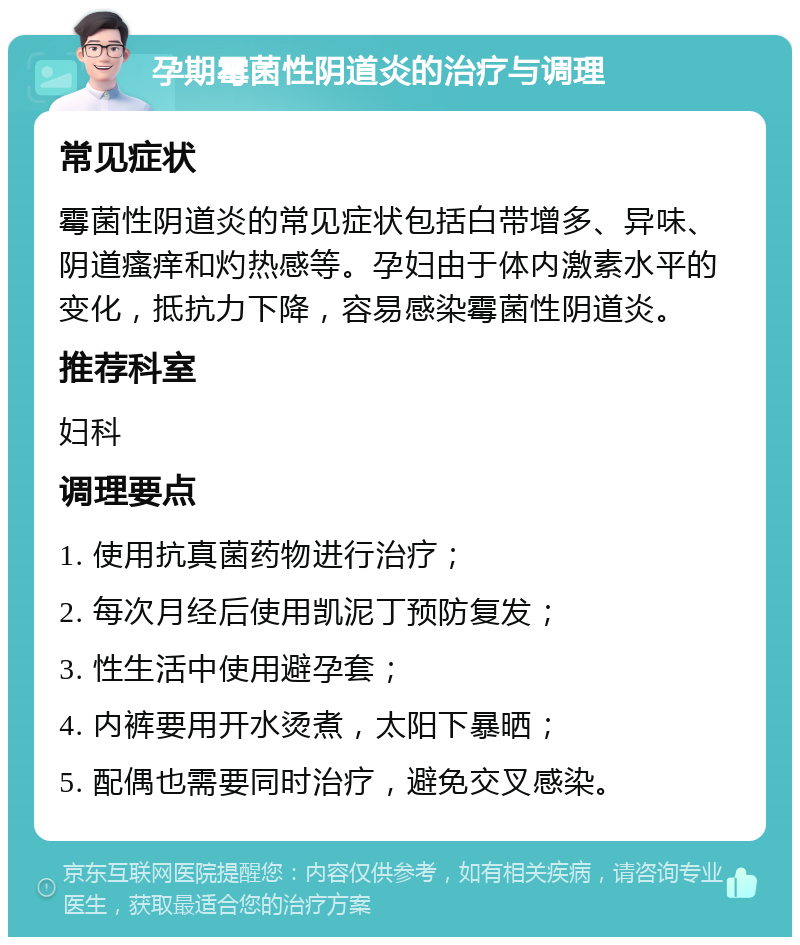 孕期霉菌性阴道炎的治疗与调理

常见症状

霉菌性阴道炎的常见症状包括白带增多、异味、阴道瘙痒和灼热感等。孕妇由于体内激素水平的变化，抵抗力下降，容易感染霉菌性阴道炎。

推荐科室

妇科

调理要点

1. 使用抗真菌药物进行治疗；

2. 每次月经后使用凯泥丁预防复发；

3. 性生活中使用避孕套；

4. 内裤要用开水烫煮，太阳下暴晒；

5. 配偶也需要同时治疗，避免交叉感染。

京东互联网医院提醒您：内容仅供参考，如有相关疾病，请咨询专业医生，获取最适合您的治疗方案